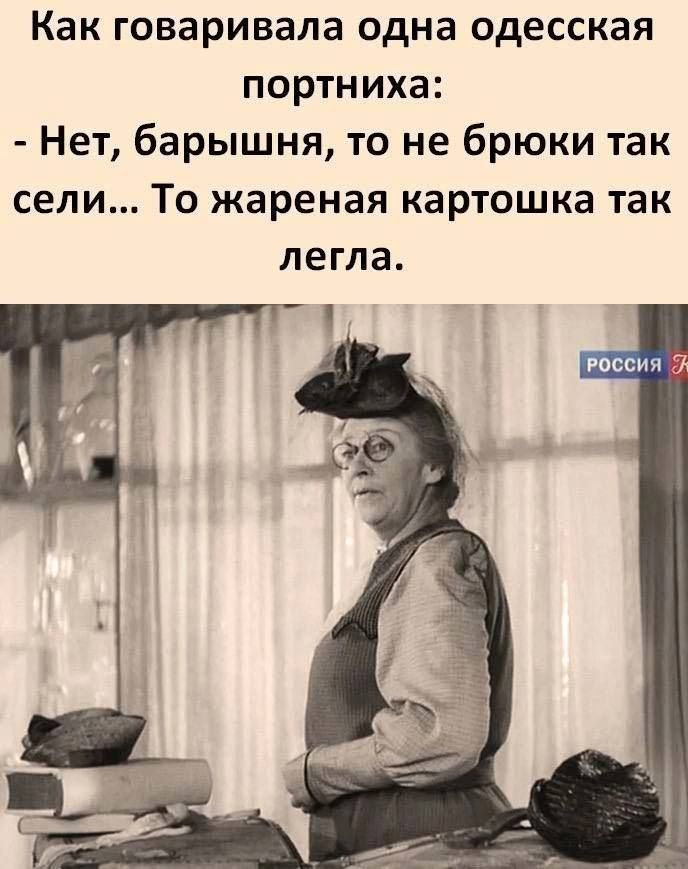 Как говаривала одна одесская портниха:
- Нет, барышня, то не брюки так сели... То жареная картошка так легла.

РОССИЯ К